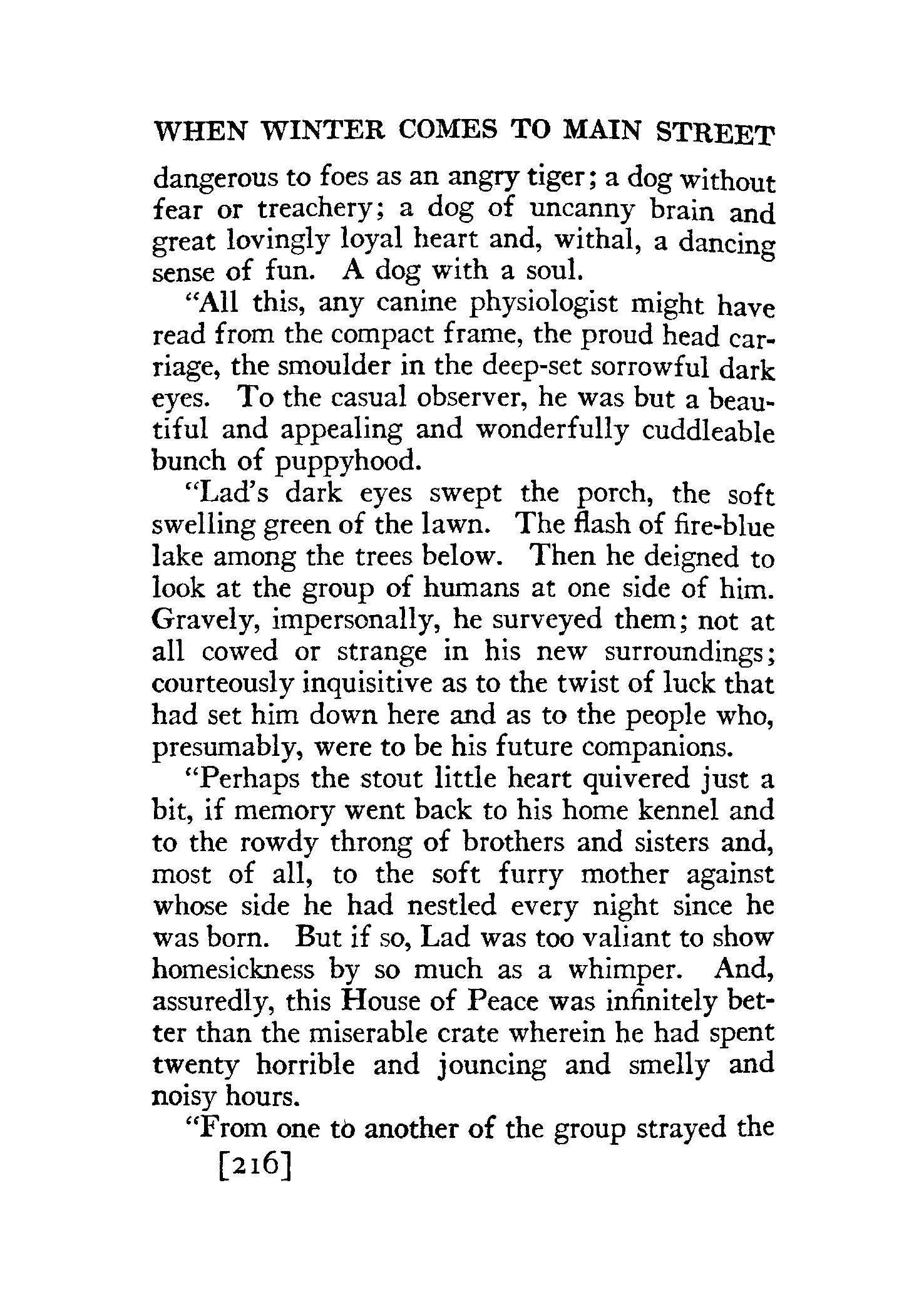 WHEN WINTER COMES TO MAIN STREET

dangerous to foes as an angry tiger; a dog without fear or treachery; a dog of uncanny brain and great lovingly loyal heart and, withal, a dancing sense of fun. A dog with a soul.

"All this, any canine physiologist might have read from the compact frame, the proud head carriage, the smoulder in the deep-set sorrowful dark eyes. To the casual observer, he was but a beautiful and appealing and wonderfully cuddleable bunch of puppyhood.

"Lad's dark eyes swept the porch, the soft swelling green of the lawn. The flash of fire-blue lake among the trees below. Then he deigned to look at the group of humans at one side of him. Gravely, impersonally, he surveyed them; not at all cowed or strange in his new surroundings; courteously inquisitive as to the twist of luck that had set him down here and as to the people who, presumably, were to be his future companions.

"Perhaps the stout little heart quivered just a bit, if memory went back to his home kennel and to the rowdy throng of brothers and sisters and, most of all, to the soft furry mother against whose side he had nestled every night since he was born. But if so, Lad was too valiant to show homesickness by so much as a whimper. And, assuredly, this House of Peace was infinitely better than the miserable crate wherein he had spent twenty horrible and jouncing and smelly and noisy hours.

"From one to another of the group strayed the

[216]